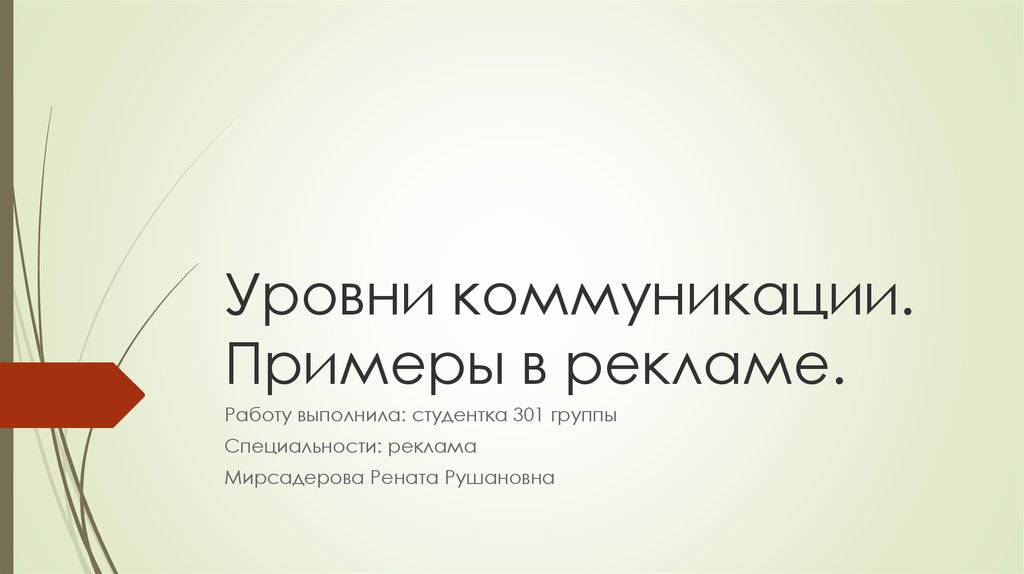 Уровни коммуникации. Примеры в рекламе.

Работу выполнила: студентка 301 группы

Специальности: реклама

Мирсадерова Рената Рушановна